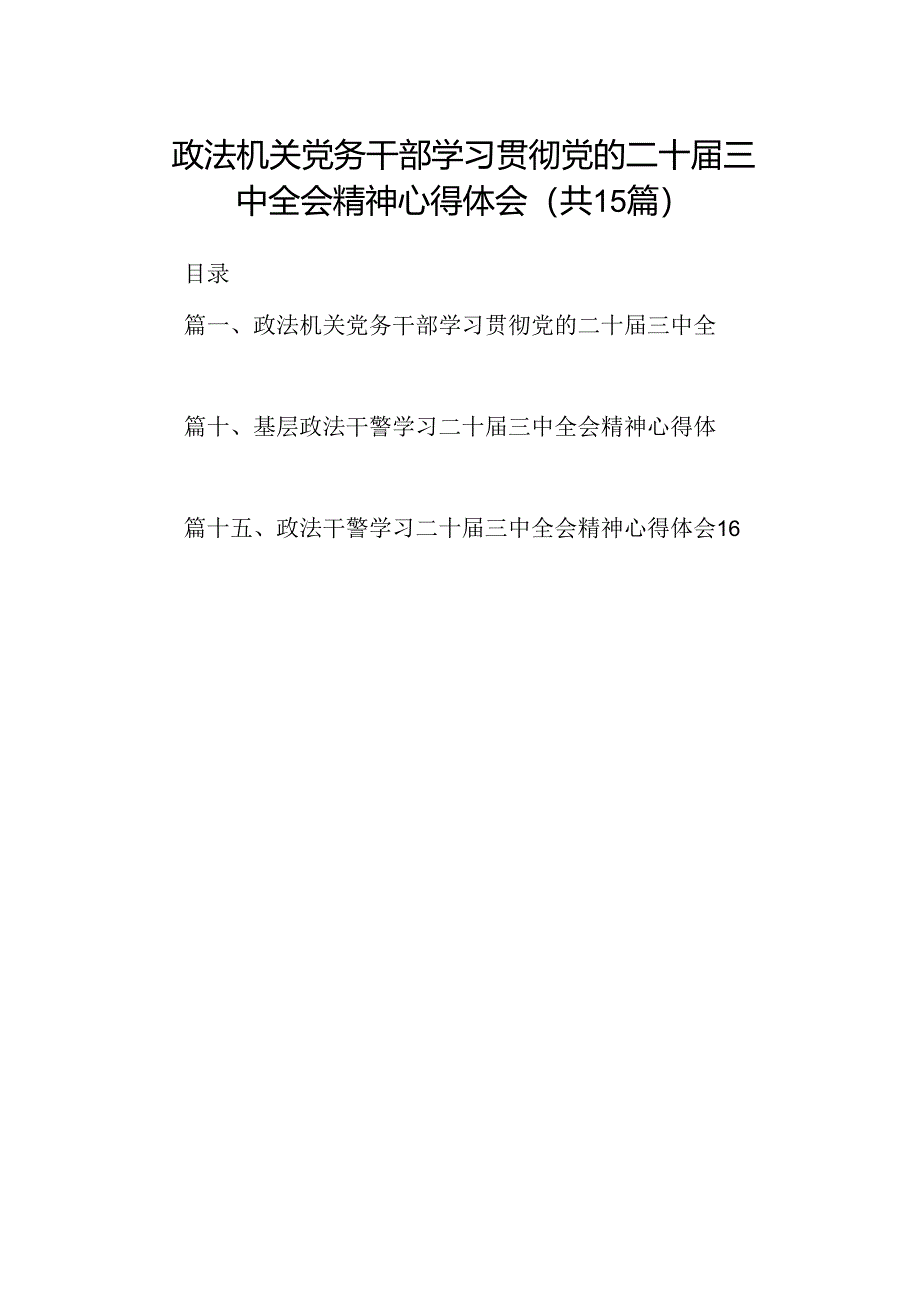 政法机关党务干部学习贯彻党的二十届三中全会精神心得体会（共15篇）

目录

篇一、政法机关党务干部学习贯彻党的二十届三中全

篇十、基层政法干警学习二十届三中全会精神心得体

篇十五、政法干警学习二十届三中全会精神心得体会16